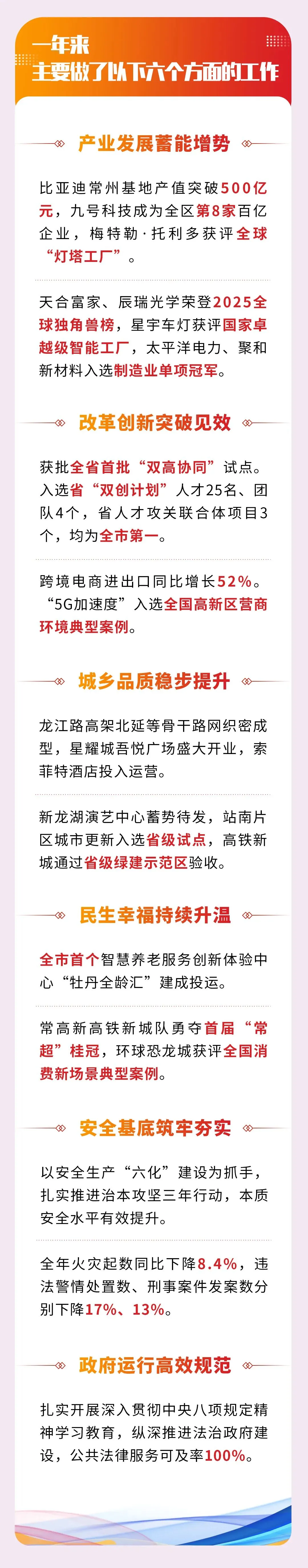 一年来
主要做了以下六个方面的工作

产业发展蓄能增势

比亚迪常州基地产值突破500亿元，九号科技成为全区第8家百亿企业，梅特勒·托利多获评全球“灯塔工厂”。

天合富家、辰瑞光学荣登2025全球独角兽榜，星宇车灯获评国家卓越级智能工厂，太平洋电力、聚和新材料入选制造业单项冠军。

改革创新突破见效

获批全省首批“双高协同”试点。入选省“双创计划”人才25名、团队4个，省人才攻关联合体项目3个，均为全市第一。

跨境电商进出口同比增长52%。“5G加速度”入选全国高新区营商环境典型案例。

城乡品质稳步提升

龙江路高架北延等骨干路网织密成型，星耀城吾悦广场盛大开业，索菲特酒店投入运营。

新龙湖演艺中心蓄势待发，站南片区城市更新入选省级试点，高铁新城通过省级绿建示范区验收。

民生幸福持续升温

全市首个智慧养老服务创新体验中心“牡丹全龄汇”建成投运。

常高新高铁新城队勇夺首届“常超”桂冠，环球恐龙城获评全国消费新场景典型案例。

安全基底筑牢夯实

以安全生产“六化”建设为抓手，扎实推进治本攻坚三年行动，本质安全水平有效提升。

全年火灾起数同比下降8.4%，违法警情处置数、刑事案件发案数分别下降17%、13%。

政府运行高效规范

扎实开展深入贯彻中央八项规定精神学习教育，纵深推进法治政府建设，公共法律服务可及率100%。